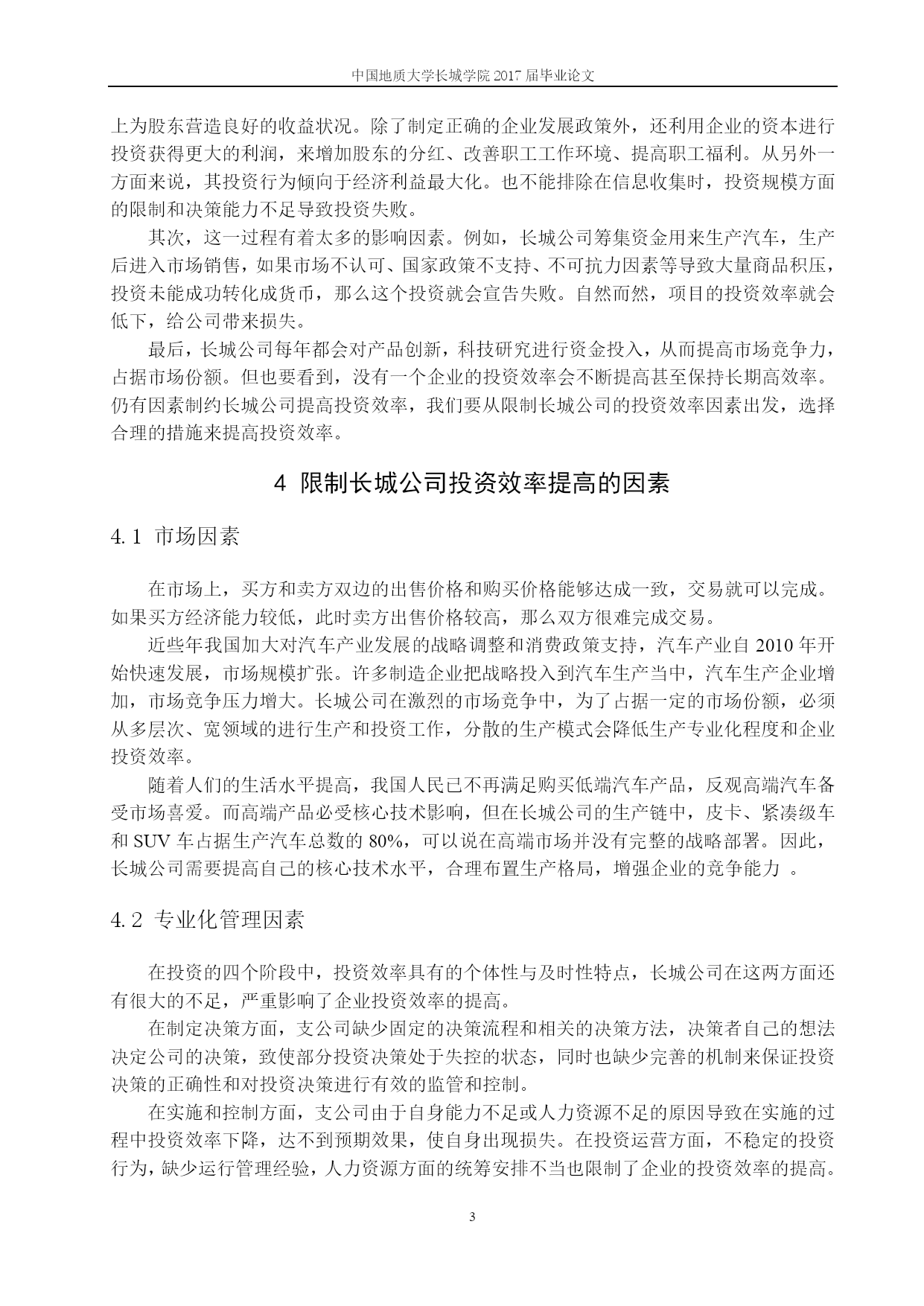 中国地质大学长城学院 2017 届毕业论文

上为股东营造良好的收益状况。除了制定正确的企业发展政策外，还利用企业的资本进行投资获得更大的利润，来增加股东的分红、改善职工工作环境、提高职工福利。从另外一方面来说，其投资行为倾向于经济利益最大化。也不能排除在信息收集时，投资规模方面的限制和决策能力不足导致投资失败。

其次，这一过程有着太多的影响因素。例如，长城公司筹集资金用来生产汽车，生产后进入市场销售，如果市场不认可、国家政策不支持、不可抗力因素等导致大量商品积压，投资未能成功转化成货币，那么这个投资就会宣告失败。自然而然，项目的投资效率就会低下，给公司带来损失。

最后，长城公司每年都会对产品创新，科技研究进行资金投入，从而提高市场竞争力，占据市场份额。但也要看到，没有一个企业的投资效率会不断提高甚至保持长期高效率。仍有因素制约长城公司提高投资效率，我们要从限制长城公司的投资效率因素出发，选择合理的措施来提高投资效率。

4 限制长城公司投资效率提高的因素

4.1 市场因素

在市场上，买方和卖方双边的出售价格和购买价格能够达成一致，交易就可以完成。如果买方经济能力较低，此时卖方出售价格较高，那么双方很难完成交易。

近些年我国加大对汽车产业发展的战略调整和消费政策支持，汽车产业自 2010 年开始快速发展，市场规模扩张。许多制造企业把战略投入到汽车生产当中，汽车生产企业增加，市场竞争压力增大。长城公司在激烈的市场竞争中，为了占据一定的市场份额，必须从多层次、宽领域的进行生产和投资工作，分散的生产模式会降低生产专业化程度和企业投资效率。

随着人们的生活水平提高，我国人民已不再满足购买低端汽车产品，反观高端汽车备受市场喜爱。而高端产品必受核心技术影响，但在长城公司的生产链中，皮卡、紧凑级车和 SUV 车占据生产汽车总数的 80%，可以说在高端市场并没有完整的战略部署。因此，长城公司需要提高自己的核心技术水平，合理布置生产格局，增强企业的竞争能力 。

4.2 专业化管理因素

在投资的四个阶段中，投资效率具有的个体性与及时性特点，长城公司在这两方面还有很大的不足，严重影响了企业投资效率的提高。

在制定决策方面，支公司缺少固定的决策流程和相关的决策方法，决策者自己的想法决定公司的决策，致使部分投资决策处于失控的状态，同时也缺少完善的机制来保证投资决策的正确性和对投资决策进行有效的监管和控制。

在实施和控制方面，支公司由于自身能力不足或人力资源不足的原因导致在实施的过程中投资效率下降，达不到预期效果，使自身出现损失。在投资运营方面，不稳定的投资行为，缺少运行管理经验，人力资源方面的统筹安排不当也限制了企业的投资效率的提高。

3